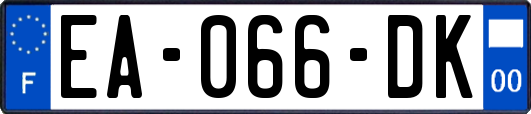 F

EA-066-DK

00